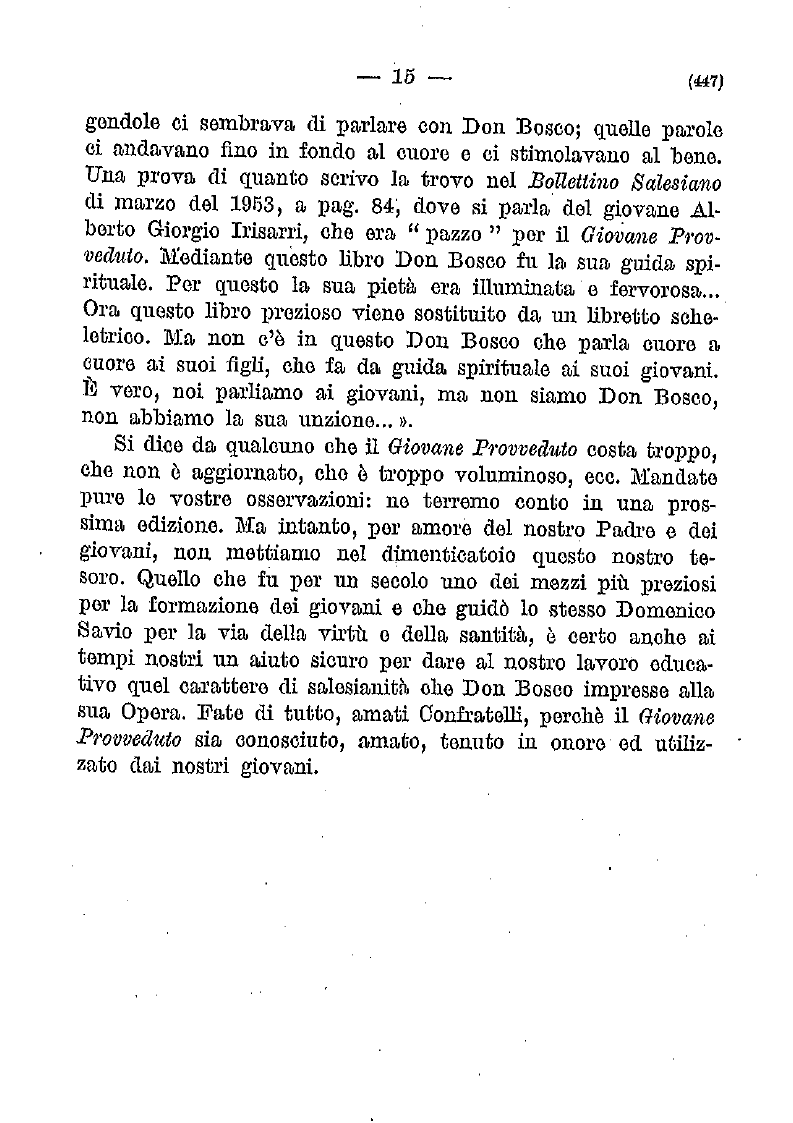 — 15 — (447)

gendole ci sembrava di parlare con Don Bosco; quelle parole ci andavano fino in fondo al cuore e ci stimolavano al bene. Una prova di quanto scrivo la trovo nel Bollettino Salesiano di marzo del 1953, a pag. 84, dove si parla del giovane Alberto Giorgio Irisarri, che era " pazzo " per il Giovane Provveduto. Mediante questo libro Don Bosco fu la sua guida spirituale. Per questo la sua pietà era illuminata e fervorosa... Ora questo libro prezioso viene sostituito da un libretto scheletrico. Ma non c'è in questo Don Bosco che parla cuore a cuore ai suoi figli, che fa da guida spirituale ai suoi giovani. È vero, noi parliamo ai giovani, ma non siamo Don Bosco, non abbiamo la sua unzione... ».

Si dice da qualcuno che il Giovane Provveduto costa troppo, che non è aggiornato, che è troppo voluminoso, ecc. Mandate pure le vostre osservazioni: ne terremo conto in una prossima edizione. Ma intanto, per amore del nostro Padre e dei giovani, non mettiamo nel dimenticatoio questo nostro tesoro. Quello che fu per un secolo uno dei mezzi più preziosi per la formazione dei giovani e che guidò lo stesso Domenico Savio per la via della virtù e della santità, è certo anche ai tempi nostri un aiuto sicuro per dare al nostro lavoro educativo quel carattere di salesianità che Don Bosco impresse alla sua Opera. Fate di tutto, amati Confratelli, perchè il Giovane Provveduto sia conosciuto, amato, tenuto in onore ed utilizzato dai nostri giovani.